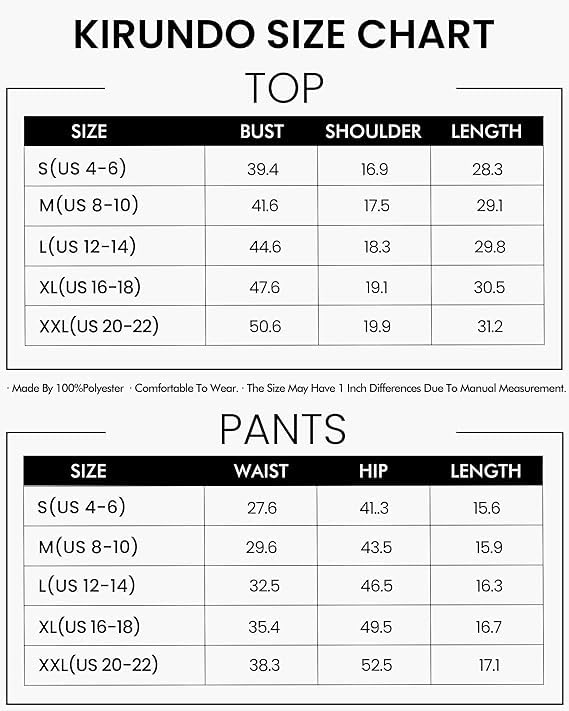 KIRUNDO SIZE CHART

TOP

| SIZE | BUST | SHOULDER | LENGTH |
|---|---|---|---|
| S(US 4-6) | 39.4 | 16.9 | 28.3 |
| M(US 8-10) | 41.6 | 17.5 | 29.1 |
| L(US 12-14) | 44.6 | 18.3 | 29.8 |
| XL(US 16-18) | 47.6 | 19.1 | 30.5 |
| XXL(US 20-22) | 50.6 | 19.9 | 31.2 |

· Made By 100%Polyester · Comfortable To Wear. · The Size May Have 1 Inch Differences Due To Manual Measurement.

PANTS

| SIZE | WAIST | HIP | LENGTH |
|---|---|---|---|
| S(US 4-6) | 27.6 | 41..3 | 15.6 |
| M(US 8-10) | 29.6 | 43.5 | 15.9 |
| L(US 12-14) | 32.5 | 46.5 | 16.3 |
| XL(US 16-18) | 35.4 | 49.5 | 16.7 |
| XXL(US 20-22) | 38.3 | 52.5 | 17.1 |